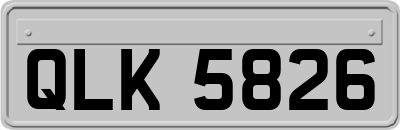 QLK 5826